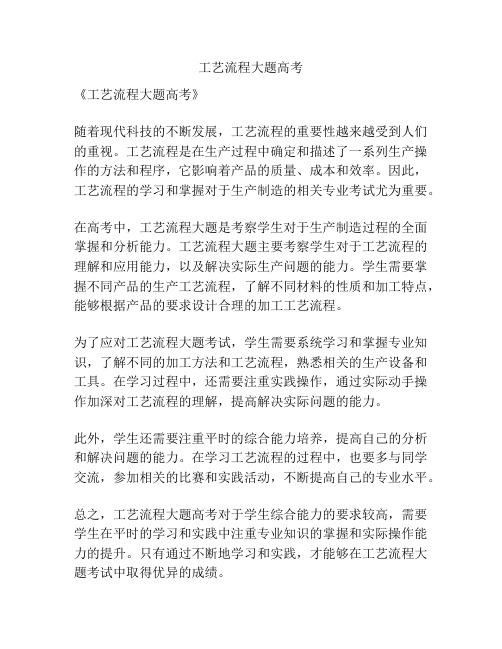 工艺流程大题高考

《工艺流程大题高考》

随着现代科技的不断发展，工艺流程的重要性越来越受到人们的重视。工艺流程是在生产过程中确定和描述了一系列生产操作的方法和程序，它影响着产品的质量、成本和效率。因此，工艺流程的学习和掌握对于生产制造的相关专业考试尤为重要。

在高考中，工艺流程大题是考察学生对于生产制造过程的全面掌握和分析能力。工艺流程大题主要考察学生对于工艺流程的理解和应用能力，以及解决实际生产问题的能力。学生需要掌握不同产品的生产工艺流程，了解不同材料的性质和加工特点，能够根据产品的要求设计合理的加工工艺流程。

为了应对工艺流程大题考试，学生需要系统学习和掌握专业知识，了解不同的加工方法和工艺流程，熟悉相关的生产设备和工具。在学习过程中，还需要注重实践操作，通过实际动手操作加深对工艺流程的理解，提高解决实际问题的能力。

此外，学生还需要注重平时的综合能力培养，提高自己的分析和解决问题的能力。在学习工艺流程的过程中，也要多与同学交流，参加相关的比赛和实践活动，不断提高自己的专业水平。

总之，工艺流程大题高考对于学生综合能力的要求较高，需要学生在平时的学习和实践中注重专业知识的掌握和实际操作能力的提升。只有通过不断地学习和实践，才能够在工艺流程大题考试中取得优异的成绩。